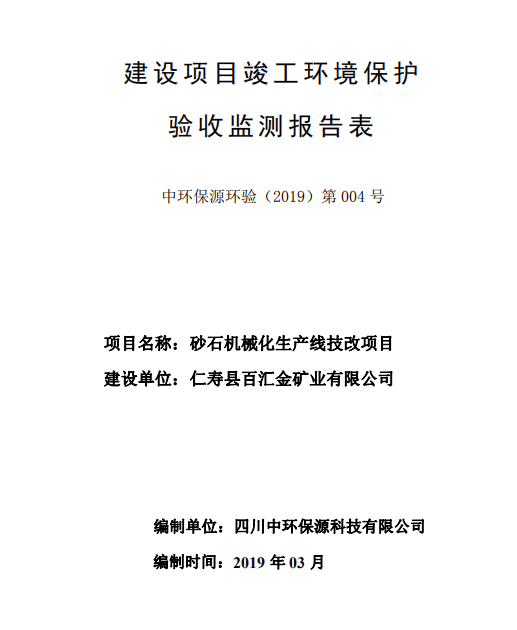 建设项目竣工环境保护

验收监测报告表

中环保源环验（2019）第 004 号

项目名称：砂石机械化生产线技改项目

建设单位：仁寿县百汇金矿业有限公司

编制单位：四川中环保源科技有限公司

编制时间：2019 年 03 月